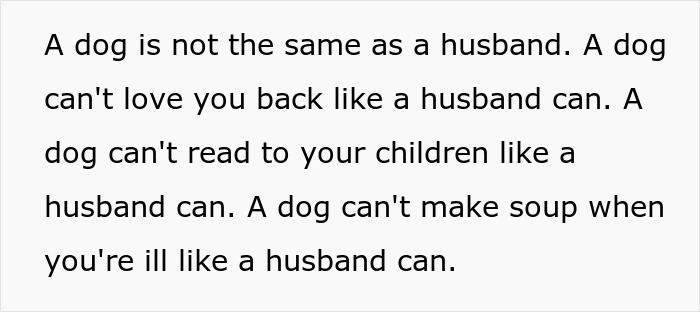 A dog is not the same as a husband. A dog can't love you back like a husband can. A dog can't read to your children like a husband can. A dog can't make soup when you're ill like a husband can.